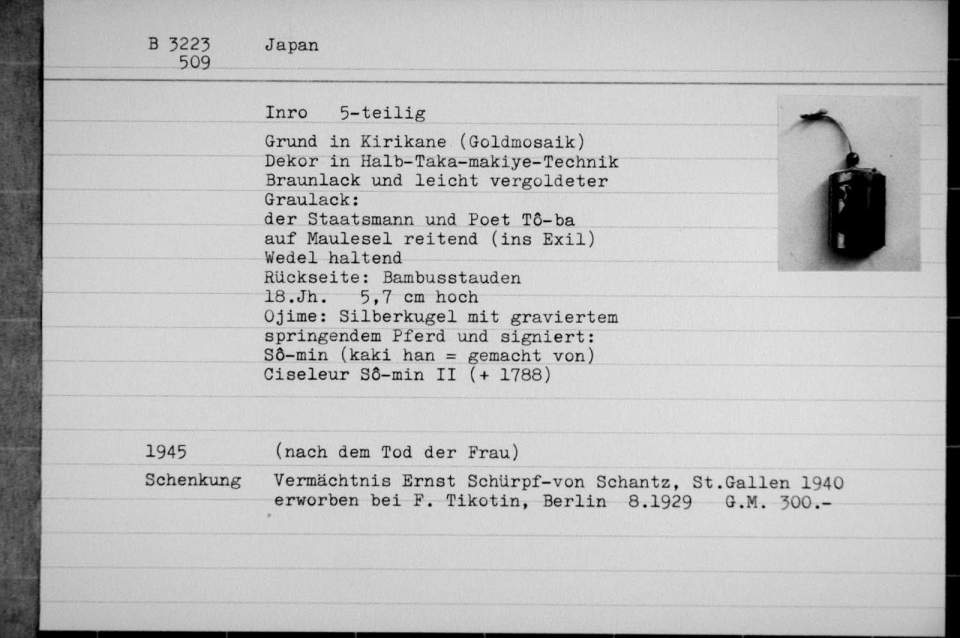 B 3223
509

Japan

Inro 5-teilig

Grund in Kirikane (Goldmosaik)
Dekor in Halb-Taka-makiye-Technik
Braunlack und leicht vergoldeter
Graulack:
der Staatsmann und Poet Tô-ba
auf Maulesel reitend (ins Exil)
Wedel haltend
Rückseite: Bambusstauden
18.Jh. 5,7 cm hoch
Ojime: Silberkugel mit graviertem
springendem Pferd und signiert:
Sô-min (kaki han = gemacht von)
Ciseleur Sô-min II (+ 1788)

1945 (nach dem Tod der Frau)

Schenkung Vermächtnis Ernst Schürpf-von Schantz, St.Gallen 1940
erworben bei F. Tikotin, Berlin 8.1929 G.M. 300.-